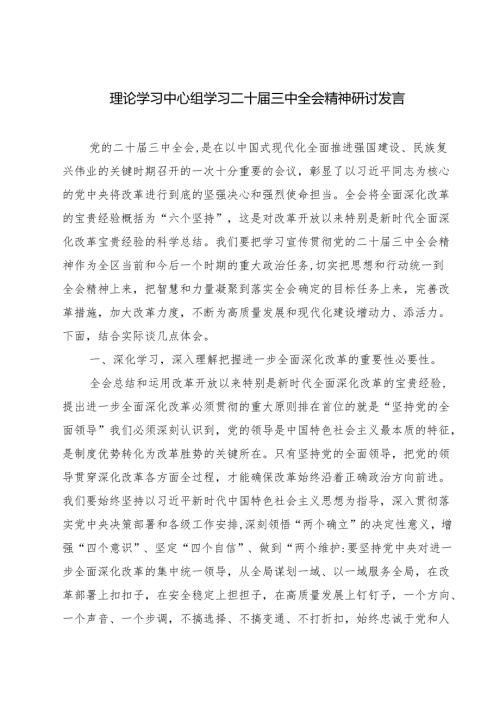 理论学习中心组学习二十届三中全会精神研讨发言

党的二十届三中全会，是在以中国式现代化全面推进强国建设、民族复兴伟业的关键时期召开的一次十分重要的会议，彰显了以习近平同志为核心的党中央将改革进行到底的坚强决心和强烈使命担当。全会将全面深化改革的宝贵经验概括为“六个坚持”，这是对改革开放以来特别是新时代全面深化改革宝贵经验的科学总结。我们要把学习宣传贯彻党的二十届三中全会精神作为全区当前和今后一个时期的重大政治任务，切实把思想和行动统一到全会精神上来，把智慧和力量凝聚到落实全会确定的目标任务上来，完善改革措施，加大改革力度，不断为高质量发展和现代化建设增动力、添活力。下面，结合实际谈几点体会。

一、深化学习，深入理解把握进一步全面深化改革的重要性必要性。

全会总结和运用改革开放以来特别是新时代全面深化改革的宝贵经验，提出进一步全面深化改革必须贯彻的重大原则排在首位的就是“坚持党的全面领导”我们必须深刻认识到，党的领导是中国特色社会主义最本质的特征，是制度优势转化为改革胜势的关键所在。只有坚持党的全面领导，把党的领导贯穿深化改革各方面全过程，才能确保改革始终沿着正确政治方向前进。我们要始终坚持以习近平新时代中国特色社会主义思想为指导，深入贯彻落实党中央决策部署和各级工作安排，深刻领悟“两个确立”的决定性意义，增强“四个意识”、坚定“四个自信”、做到“两个维护:要坚持党中央对进一步全面深化改革的集中统一领导，从全局谋划一域、以一域服务全局，在改革部署上扣扣子，在安全稳定上担担子，在高质量发展上钉钉子，一个方向、一个声音、一个步调，不搞选择、不搞变通、不打折扣，始终忠诚于党和人